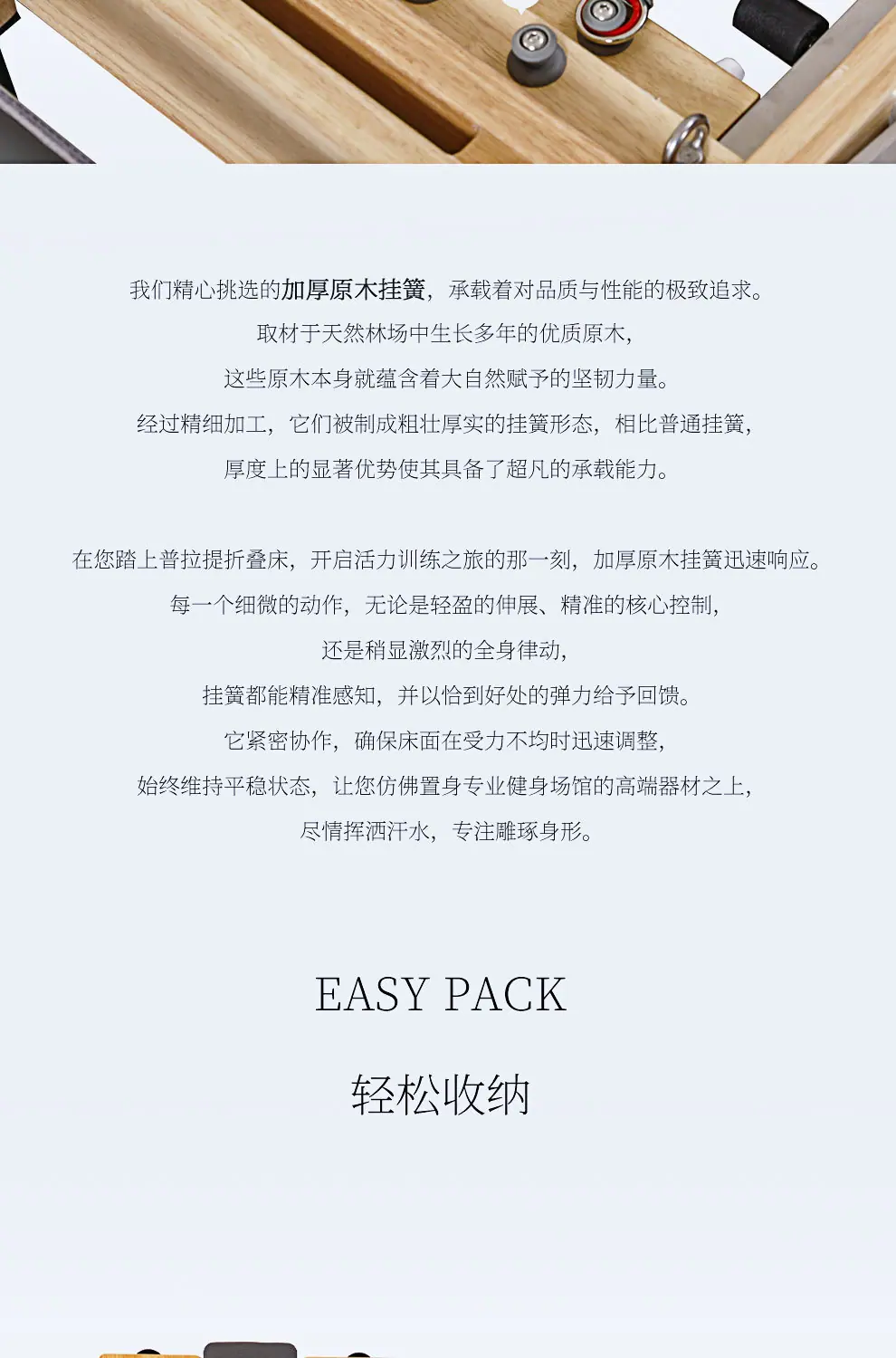 我们精心挑选的加厚原木挂簧，承载着对品质与性能的极致追求。

取材于天然林场中生长多年的优质原木，

这些原木本身就蕴含着大自然赋予的坚韧力量。

经过精细加工，它们被制成粗壮厚实的挂簧形态，相比普通挂簧，

厚度上的显著优势使其具备了超凡的承载能力。

在您踏上普拉提折叠床，开启活力训练之旅的那一刻，加厚原木挂簧迅速响应。

每一个细微的动作，无论是轻盈的伸展、精准的核心控制，

还是稍显激烈的全身律动，

挂簧都能精准感知，并以恰到好处的弹力给予回馈。

它紧密协作，确保床面在受力不均时迅速调整，

始终维持平稳状态，让您仿佛置身专业健身场馆的高端器材之上，

尽情挥洒汗水，专注雕琢身形。

EASY PACK

轻松收纳